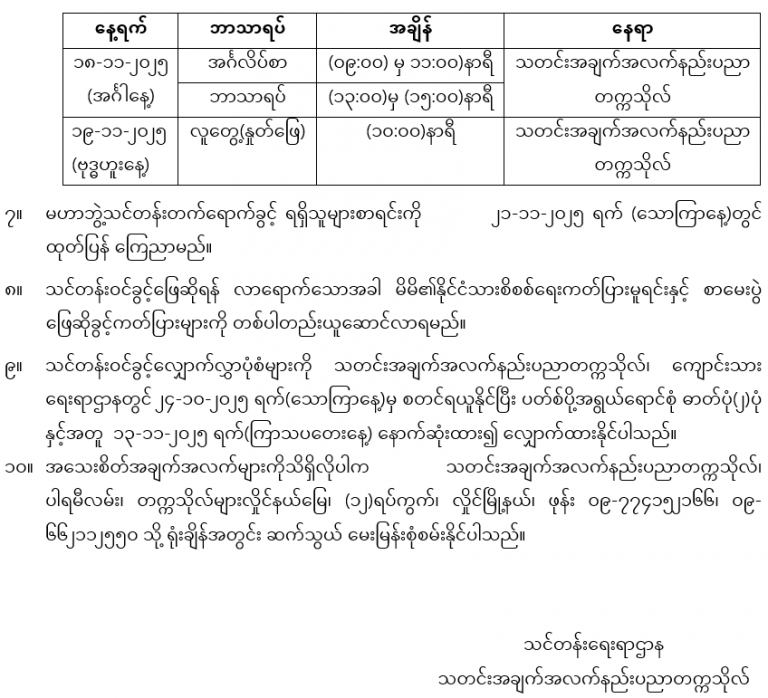 | နေ့ရက် | ဘာသာရပ် | အချိန် | နေရာ |
|---|---|---|---|
| ၁၈-၁၁-၂၀၂၅ (အင်္ဂါနေ့) | အင်္ဂလိပ်စာ | (၀၉:၀၀) မှ ၁၁:၀၀)နာရီ | သတင်းအချက်အလက်နည်းပညာ တက္ကသိုလ် |
| | ဘာသာရပ် | (၁၃:၀၀)မှ (၁၅:၀၀)နာရီ | |
| ၁၉-၁၁-၂၀၂၅ (ဗုဒ္ဓဟူးနေ့) | လူတွေ့(နှုတ်ဖြေ) | (၁၀:၀၀)နာရီ | သတင်းအချက်အလက်နည်းပညာ တက္ကသိုလ် |

၇။ မဟာဘွဲ့သင်တန်းတက်ရောက်ခွင့် ရရှိသူများစာရင်းကို ၂၁-၁၁-၂၀၂၅ ရက် (သောကြာနေ့)တွင် ထုတ်ပြန် ကြေညာမည်။

၈။ သင်တန်းဝင်ခွင့်ဖြေဆိုရန် လာရောက်သောအခါ မိမိ၏နိုင်ငံသားစိစစ်ရေးကတ်ပြားမူရင်းနှင့် စာမေးပွဲ ဖြေဆိုခွင့်ကတ်ပြားများကို တစ်ပါတည်းယူဆောင်လာရမည်။

၉။ သင်တန်းဝင်ခွင့်လျှောက်လွှာပုံစံများကို သတင်းအချက်အလက်နည်းပညာတက္ကသိုလ်၊ ကျောင်းသား ရေးရာဌာနတွင် ၂၄-၁၀-၂၀၂၅ ရက်(သောကြာနေ့)မှ စတင်ရယူနိုင်ပြီး ပတ်စ်ပို့အရွယ်ရောင်စုံ ဓာတ်ပုံ(၂)ပုံ နှင့်အတူ ၁၃-၁၁-၂၀၂၅ ရက်(ကြာသပတေးနေ့) နောက်ဆုံးထား၍ လျှောက်ထားနိုင်ပါသည်။

၁၀။ အသေးစိတ်အချက်အလက်များကိုသိရှိလိုပါက သတင်းအချက်အလက်နည်းပညာတက္ကသိုလ်၊ ပါရမီလမ်း၊ တက္ကသိုလ်များလှိုင်နယ်မြေ၊ (၁၂)ရပ်ကွက်၊ လှိုင်မြို့နယ်၊ ဖုန်း ၀၉-၇၇၄၁၅၂၁၆၆၊ ၀၉-၆၆၂၁၁၂၅၅၀ သို့ ရုံးချိန်အတွင်း ဆက်သွယ် မေးမြန်းစုံစမ်းနိုင်ပါသည်။

သင်တန်းရေးရာဌာန
သတင်းအချက်အလက်နည်းပညာတက္ကသိုလ်